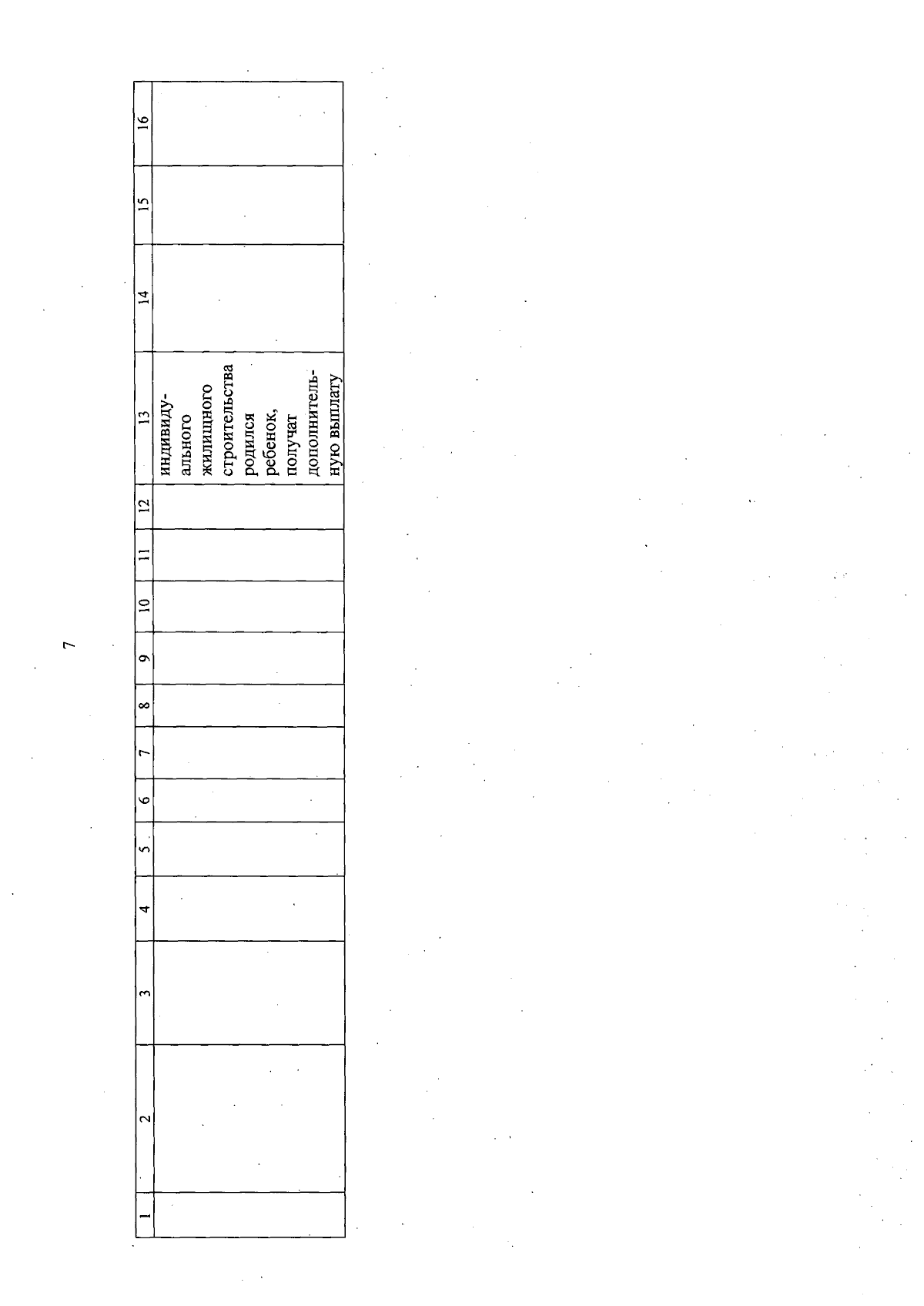 7

| 1 | 2 | 3 | 4 | 5 | 6 | 7 | 8 | 9 | 10 | 11 | 12 | 13 | 14 | 15 | 16 |
|---|---|---|---|---|---|---|---|---|---|---|---|---|---|---|---|
| | | | | | | | | | | | | индивидуального жилищного строительства родился ребенок, получат дополнительную выплату | | | |